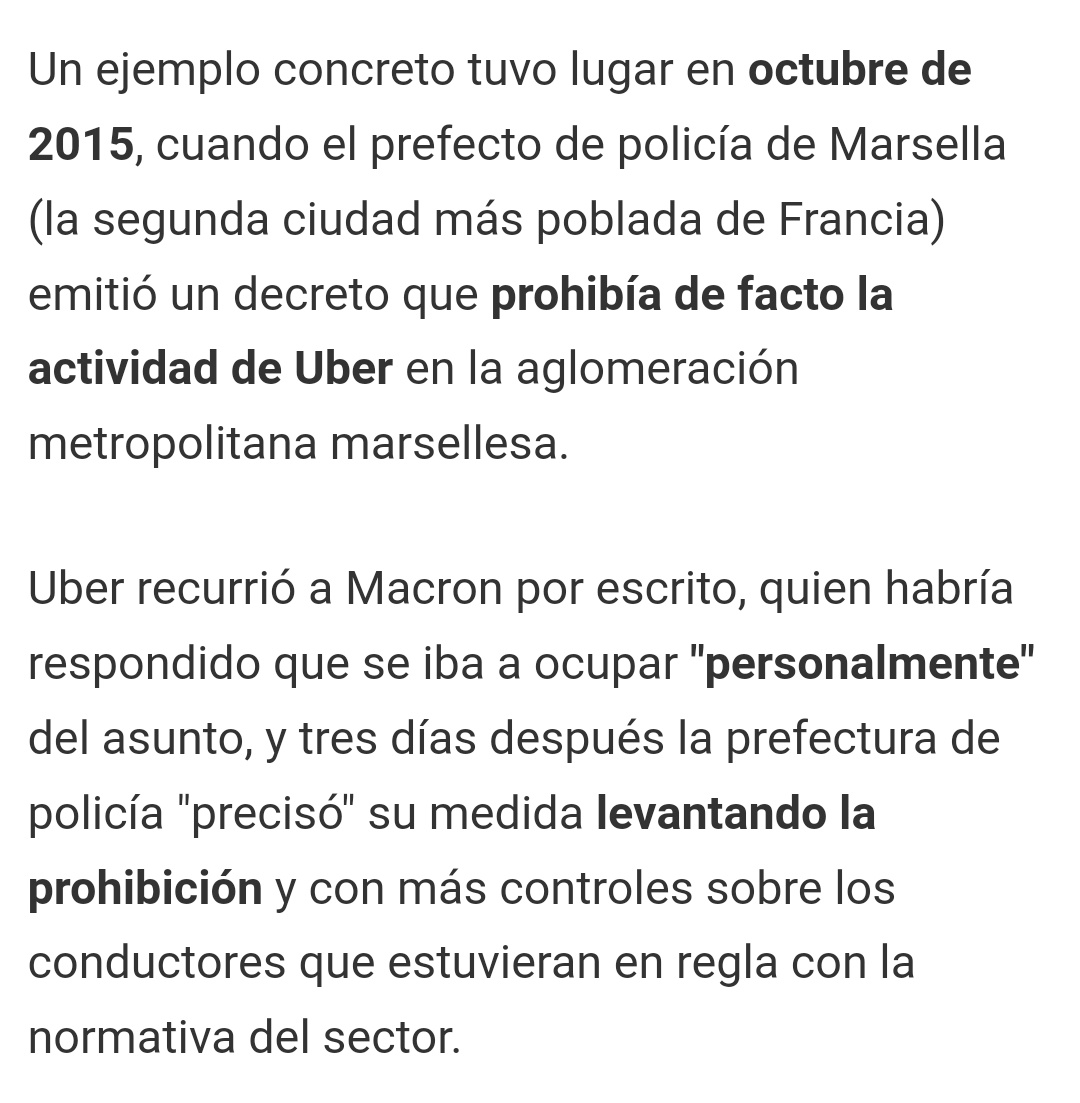 Un ejemplo concreto tuvo lugar en octubre de 2015, cuando el prefecto de policía de Marsella (la segunda ciudad más poblada de Francia) emitió un decreto que prohibía de facto la actividad de Uber en la aglomeración metropolitana marsellesa.

Uber recurrió a Macron por escrito, quien habría respondido que se iba a ocupar "personalmente" del asunto, y tres días después la prefectura de policía "precisó" su medida levantando la prohibición y con más controles sobre los conductores que estuvieran en regla con la normativa del sector.